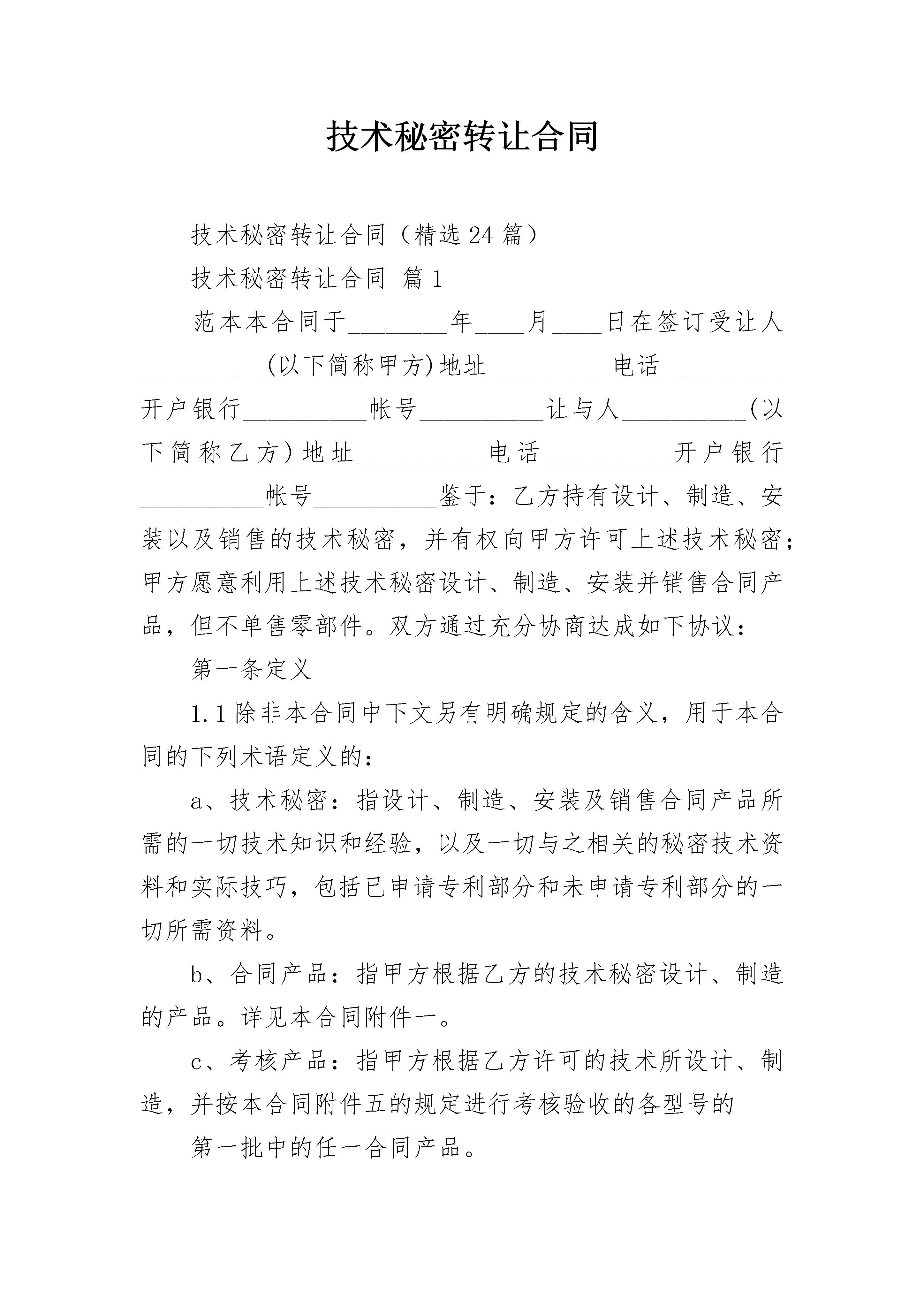 技术秘密转让合同

技术秘密转让合同（精选24篇）

技术秘密转让合同 篇1

范本本合同于____年____月____日在签订受让人____(以下简称甲方)地址____电话____开户银行____帐号____让与人____(以下简称乙方)地址____电话____开户银行____帐号____鉴于：乙方持有设计、制造、安装以及销售的技术秘密，并有权向甲方许可上述技术秘密；甲方愿意利用上述技术秘密设计、制造、安装并销售合同产品，但不单售零部件。双方通过充分协商达成如下协议：

第一条定义

1.1除非本合同中下文另有明确规定的含义，用于本合同的下列术语定义的：

a、技术秘密：指设计、制造、安装及销售合同产品所需的一切技术知识和经验，以及一切与之相关的秘密技术资料和实际技巧，包括已申请专利部分和未申请专利部分的一切所需资料。

b、合同产品：指甲方根据乙方的技术秘密设计、制造的产品。详见本合同附件一。

c、考核产品：指甲方根据乙方许可的技术所设计、制造，并按本合同附件五的规定进行考核验收的各型号的

第一批中的任一合同产品。